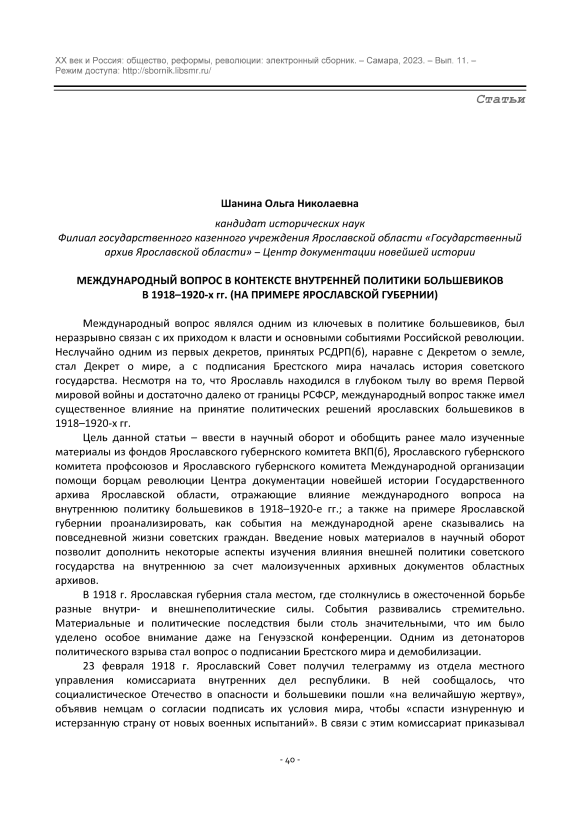 XX век и Россия: общество, реформы, революции: электронный сборник. – Самара, 2023. – Вып. 11. – Режим доступа: http://sbornik.libsmr.ru/

Статьи

Шанина Ольга Николаевна

кандидат исторических наук

Филиал государственного казенного учреждения Ярославской области «Государственный архив Ярославской области» – Центр документации новейшей истории

МЕЖДУНАРОДНЫЙ ВОПРОС В КОНТЕКСТЕ ВНУТРЕННЕЙ ПОЛИТИКИ БОЛЬШЕВИКОВ В 1918–1920-х гг. (НА ПРИМЕРЕ ЯРОСЛАВСКОЙ ГУБЕРНИИ)

Международный вопрос являлся одним из ключевых в политике большевиков, был неразрывно связан с их приходом к власти и основными событиями Российской революции. Неслучайно одним из первых декретов, принятых РСДРП(б), наравне с Декретом о земле, стал Декрет о мире, а с подписания Брестского мира началась история советского государства. Несмотря на то, что Ярославль находился в глубоком тылу во время Первой мировой войны и достаточно далеко от границы РСФСР, международный вопрос также имел существенное влияние на принятие политических решений ярославских большевиков в 1918–1920-х гг.

Цель данной статьи – ввести в научный оборот и обобщить ранее мало изученные материалы из фондов Ярославского губернского комитета ВКП(б), Ярославского губернского комитета профсоюзов и Ярославского губернского комитета Международной организации помощи борцам революции Центра документации новейшей истории Государственного архива Ярославской области, отражающие влияние международного вопроса на внутреннюю политику большевиков в 1918–1920-е гг.; а также на примере Ярославской губернии проанализировать, как события на международной арене сказывались на повседневной жизни советских граждан. Введение новых материалов в научный оборот позволит дополнить некоторые аспекты изучения влияния внешней политики советского государства на внутреннюю за счет малоизученных архивных документов областных архивов.

В 1918 г. Ярославская губерния стала местом, где столкнулись в ожесточенной борьбе разные внутри- и внешнеполитические силы. События развивались стремительно. Материальные и политические последствия были столь значительными, что им было уделено особое внимание даже на Генуэзской конференции. Одним из детонаторов политического взрыва стал вопрос о подписании Брестского мира и демобилизации.

23 февраля 1918 г. Ярославский Совет получил телеграмму из отдела местного управления комиссариата внутренних дел республики. В ней сообщалось, что социалистическое Отечество в опасности и большевики пошли «на величайшую жертву», объявив немцам о согласии подписать их условия мира, чтобы «спасти изнуренную и истерзанную страну от новых военных испытаний». В связи с этим комиссариат приказывал

- 40 -